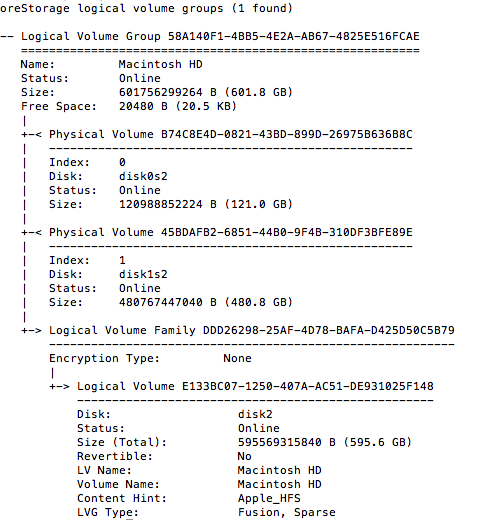 oreStorage logical volume groups (1 found)

-- Logical Volume Group 58A140F1-4BB5-4E2A-AB67-4825E516FCAE
   =========================================================
   Name:         Macintosh HD
   Status:       Online
   Size:         601756299264 B (601.8 GB)
   Free Space:   20480 B (20.5 KB)
   |
   +-< Physical Volume B74C8E4D-0821-43BD-899D-26975B636B8C
   |   ----------------------------------------------------
   |   Index:    0
   |   Disk:     disk0s2
   |   Status:   Online
   |   Size:     120988852224 B (121.0 GB)
   |
   +-< Physical Volume 45BDAFB2-6851-44B0-9F4B-310DF3BFE89E
   |   ----------------------------------------------------
   |   Index:    1
   |   Disk:     disk1s2
   |   Status:   Online
   |   Size:     480767447040 B (480.8 GB)
   |
   +-> Logical Volume Family DDD26298-25AF-4D78-BAFA-D425D50C5B79
       ----------------------------------------------------------
       Encryption Type:         None
       |
       +-> Logical Volume E133BC07-1250-407A-AC51-DE931025F148
           ---------------------------------------------------
           Disk:                  disk2
           Status:                Online
           Size (Total):          595569315840 B (595.6 GB)
           Revertible:            No
           LV Name:               Macintosh HD
           Volume Name:           Macintosh HD
           Content Hint:          Apple_HFS
           LVG Type:              Fusion, Sparse